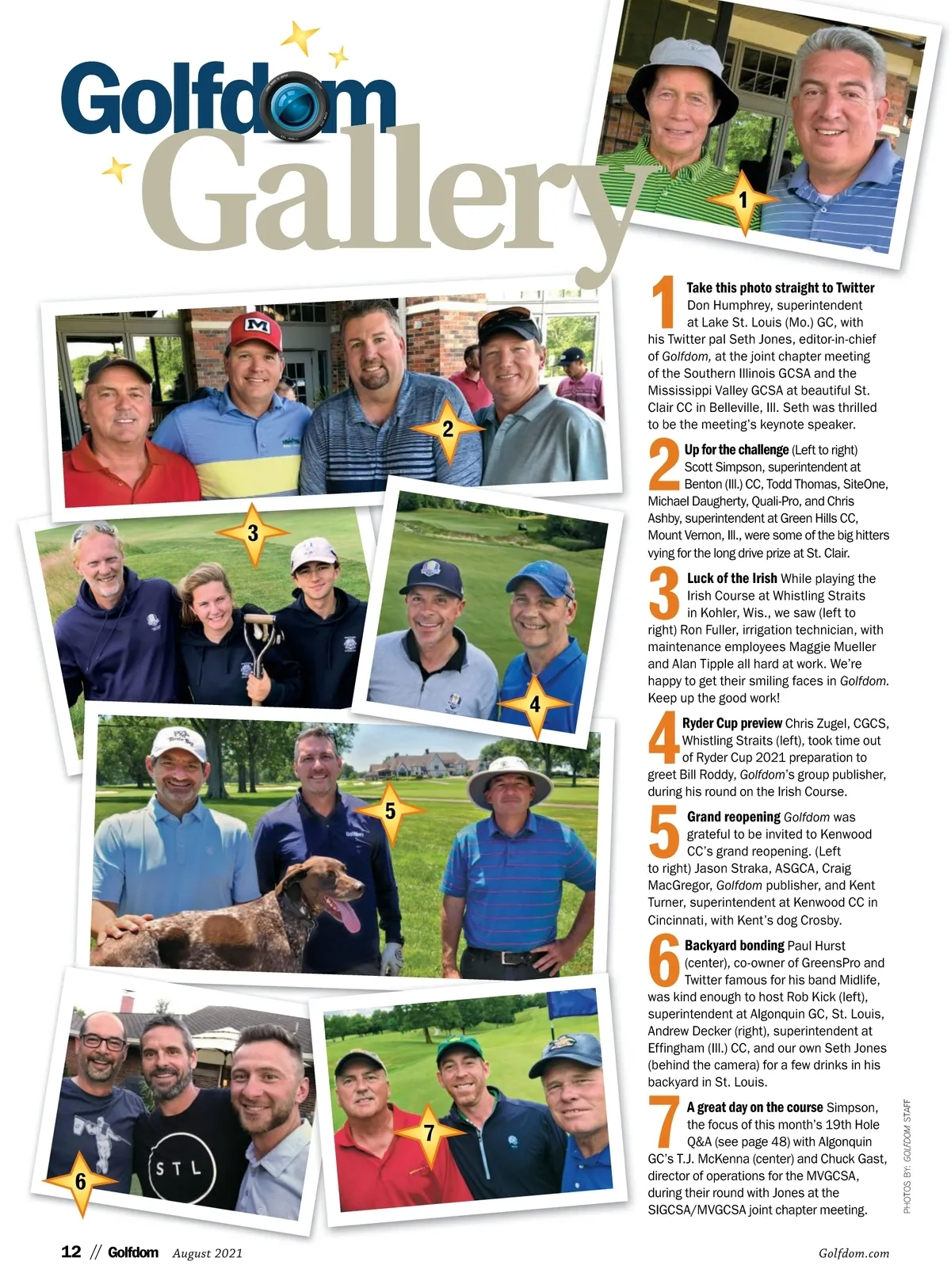 Golfdom Gallery

1

2

3

4

5

6

7

STL

1 Take this photo straight to Twitter Don Humphrey, superintendent at Lake St. Louis (Mo.) GC, with his Twitter pal Seth Jones, editor-in-chief of Golfdom, at the joint chapter meeting of the Southern Illinois GCSA and the Mississippi Valley GCSA at beautiful St. Clair CC in Belleville, Ill. Seth was thrilled to be the meeting's keynote speaker.

2 Up for the challenge (Left to right) Scott Simpson, superintendent at Benton (Ill.) CC, Todd Thomas, SiteOne, Michael Daugherty, Quali-Pro, and Chris Ashby, superintendent at Green Hills CC, Mount Vernon, Ill., were some of the big hitters vying for the long drive prize at St. Clair.

3 Luck of the Irish While playing the Irish Course at Whistling Straits in Kohler, Wis., we saw (left to right) Ron Fuller, irrigation technician, with maintenance employees Maggie Mueller and Alan Tipple all hard at work. We're happy to get their smiling faces in Golfdom. Keep up the good work!

4 Ryder Cup preview Chris Zugel, CGCS, Whistling Straits (left), took time out of Ryder Cup 2021 preparation to greet Bill Roddy, Golfdom's group publisher, during his round on the Irish Course.

5 Grand reopening Golfdom was grateful to be invited to Kenwood CC's grand reopening. (Left to right) Jason Straka, ASGCA, Craig MacGregor, Golfdom publisher, and Kent Turner, superintendent at Kenwood CC in Cincinnati, with Kent's dog Crosby.

6 Backyard bonding Paul Hurst (center), co-owner of GreensPro and Twitter famous for his band Midlife, was kind enough to host Rob Kick (left), superintendent at Algonquin GC, St. Louis, Andrew Decker (right), superintendent at Effingham (Ill.) CC, and our own Seth Jones (behind the camera) for a few drinks in his backyard in St. Louis.

7 A great day on the course Simpson, the focus of this month's 19th Hole Q&A (see page 48) with Algonquin GC's T.J. McKenna (center) and Chuck Gast, director of operations for the MVGCSA, during their round with Jones at the SIGCSA/MVGCSA joint chapter meeting.

PHOTOS BY: GOLFDOM STAFF

12 // Golfdom August 2021

Golfdom.com